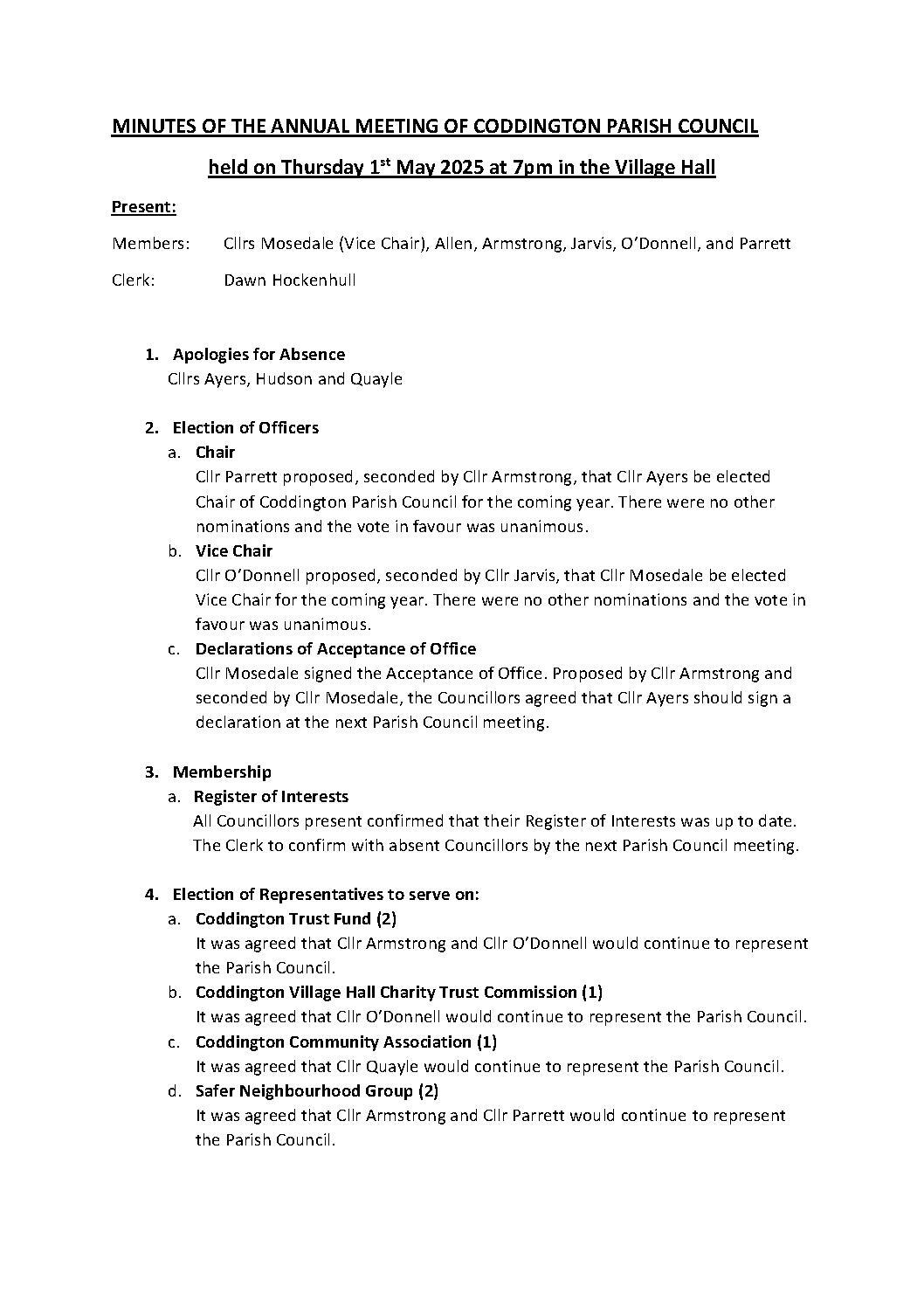 MINUTES OF THE ANNUAL MEETING OF CODDINGTON PARISH COUNCIL

held on Thursday 1st May 2025 at 7pm in the Village Hall

Present:

Members: Cllrs Mosedale (Vice Chair), Allen, Armstrong, Jarvis, O'Donnell, and Parrett

Clerk: Dawn Hockenhull

1. Apologies for Absence
Cllrs Ayers, Hudson and Quayle

2. Election of Officers
a. Chair
Cllr Parrett proposed, seconded by Cllr Armstrong, that Cllr Ayers be elected Chair of Coddington Parish Council for the coming year. There were no other nominations and the vote in favour was unanimous.
b. Vice Chair
Cllr O'Donnell proposed, seconded by Cllr Jarvis, that Cllr Mosedale be elected Vice Chair for the coming year. There were no other nominations and the vote in favour was unanimous.
c. Declarations of Acceptance of Office
Cllr Mosedale signed the Acceptance of Office. Proposed by Cllr Armstrong and seconded by Cllr Mosedale, the Councillors agreed that Cllr Ayers should sign a declaration at the next Parish Council meeting.

3. Membership
a. Register of Interests
All Councillors present confirmed that their Register of Interests was up to date. The Clerk to confirm with absent Councillors by the next Parish Council meeting.

4. Election of Representatives to serve on:
a. Coddington Trust Fund (2)
It was agreed that Cllr Armstrong and Cllr O'Donnell would continue to represent the Parish Council.
b. Coddington Village Hall Charity Trust Commission (1)
It was agreed that Cllr O'Donnell would continue to represent the Parish Council.
c. Coddington Community Association (1)
It was agreed that Cllr Quayle would continue to represent the Parish Council.
d. Safer Neighbourhood Group (2)
It was agreed that Cllr Armstrong and Cllr Parrett would continue to represent the Parish Council.